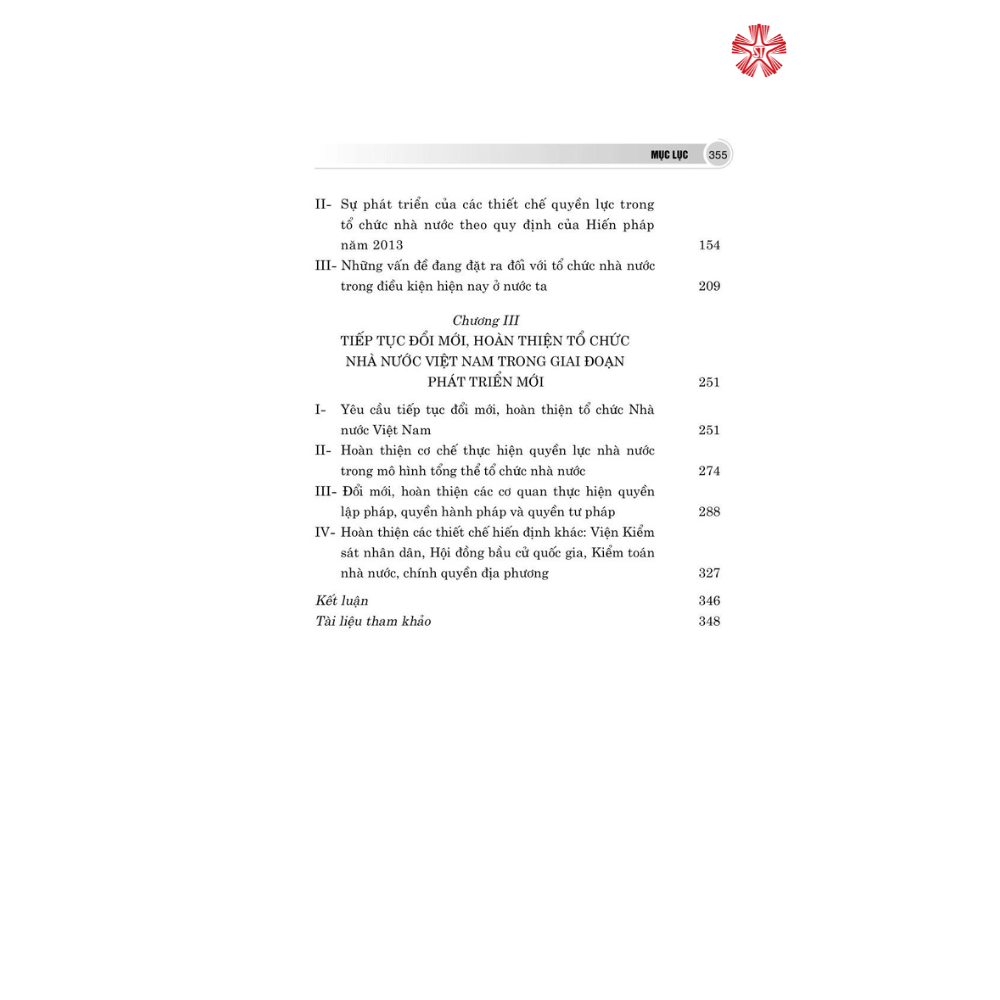 MỤC LỤC 355

II- Sự phát triển của các thiết chế quyền lực trong tổ chức nhà nước theo quy định của Hiến pháp năm 2013 154

III- Những vấn đề đang đặt ra đối với tổ chức nhà nước trong điều kiện hiện nay ở nước ta 209

Chương III
TIẾP TỤC ĐỔI MỚI, HOÀN THIỆN TỔ CHỨC NHÀ NƯỚC VIỆT NAM TRONG GIAI ĐOẠN PHÁT TRIỂN MỚI 251

I- Yêu cầu tiếp tục đổi mới, hoàn thiện tổ chức Nhà nước Việt Nam 251

II- Hoàn thiện cơ chế thực hiện quyền lực nhà nước trong mô hình tổng thể tổ chức nhà nước 274

III- Đổi mới, hoàn thiện các cơ quan thực hiện quyền lập pháp, quyền hành pháp và quyền tư pháp 288

IV- Hoàn thiện các thiết chế hiến định khác: Viện Kiểm sát nhân dân, Hội đồng bầu cử quốc gia, Kiểm toán nhà nước, chính quyền địa phương 327

Kết luận 346

Tài liệu tham khảo 348